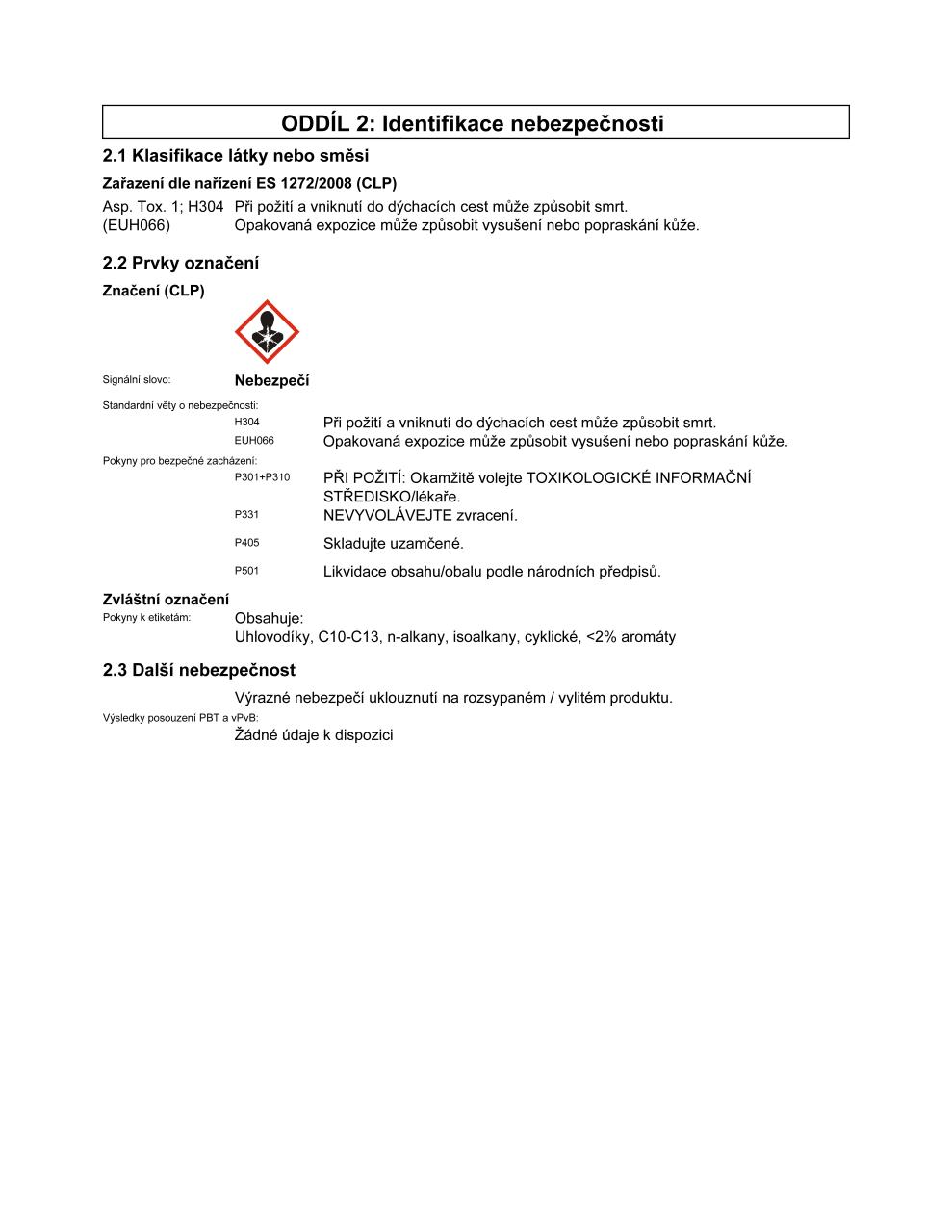 ODDÍL 2: Identifikace nebezpečnosti

2.1 Klasifikace látky nebo směsi

Zařazení dle nařízení ES 1272/2008 (CLP)

Asp. Tox. 1; H304 Při požití a vniknutí do dýchacích cest může způsobit smrt.
(EUH066) Opakovaná expozice může způsobit vysušení nebo popraskání kůže.

2.2 Prvky označení

Značení (CLP)

Signální slovo: Nebezpečí

Standardní věty o nebezpečnosti:
H304 Při požití a vniknutí do dýchacích cest může způsobit smrt.
EUH066 Opakovaná expozice může způsobit vysušení nebo popraskání kůže.

Pokyny pro bezpečné zacházení:
P301+P310 PŘI POŽITÍ: Okamžitě volejte TOXIKOLOGICKÉ INFORMAČNÍ STŘEDISKO/lékaře.
P331 NEVYVOLÁVEJTE zvracení.
P405 Skladujte uzamčené.
P501 Likvidace obsahu/obalu podle národních předpisů.

Zvláštní označení
Pokyny k etiketám: Obsahuje:
Uhlovodíky, C10-C13, n-alkany, isoalkany, cyklické, <2% aromáty

2.3 Další nebezpečnost

Výrazné nebezpečí uklouznutí na rozsypaném / vylitém produktu.

Výsledky posouzení PBT a vPvB:
Žádné údaje k dispozici